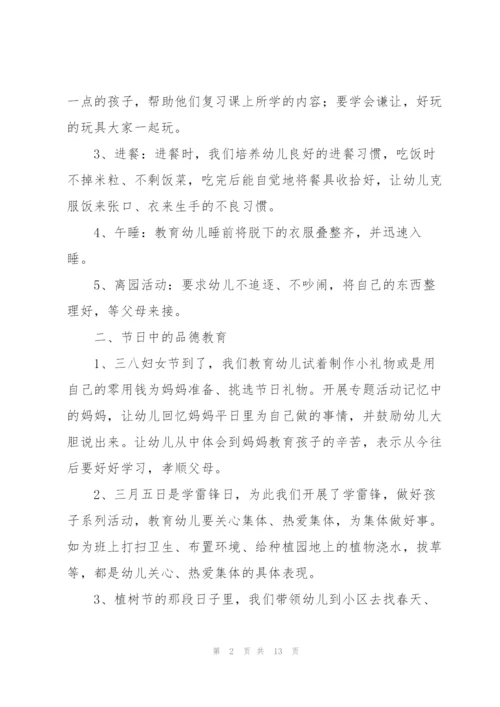 一点的孩子，帮助他们复习课上所学的内容；要学会谦让，好玩的玩具大家一起玩。

3、进餐：进餐时，我们培养幼儿良好的进餐习惯，吃饭时不掉米粒、不剩饭菜，吃完后能自觉地将餐具收拾好，让幼儿克服饭来张口、衣来生手的不良习惯。

4、午睡：教育幼儿睡前将脱下的衣服叠整齐，并迅速入睡。

5、离园活动：要求幼儿不追逐、不吵闹，将自己的东西整理好，等父母来接。

二、节日中的品德教育

1、三八妇女节到了，我们教育幼儿试着制作小礼物或是用自己的零用钱为妈妈准备、挑选节日礼物。开展专题活动记忆中的妈妈，让幼儿回忆妈妈平日里为自己做的事情，并鼓励幼儿大胆说出来。让幼儿从中体会到妈妈教育孩子的辛苦，表示从今往后要好好学习，孝顺父母。

2、三月五日是学雷锋日，为此我们开展了学雷锋，做好孩子系列活动，教育幼儿要关心集体、热爱集体，为集体做好事。如为班上打扫卫生、布置环境、给种植园地上的植物浇水，拔草等，都是幼儿关心、热爱集体的具体表现。

3、植树节的那段日子里，我们带领幼儿到小区去找春天、

第 2 页 共 13 页